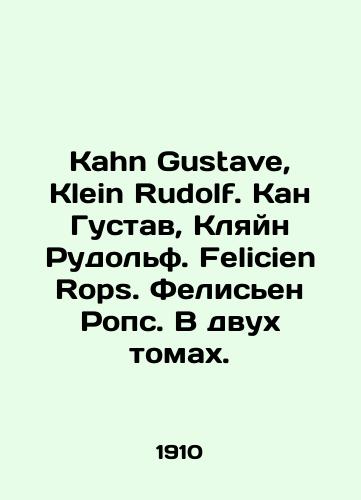 Kahn Gustave, Klein Rudolf. Кан Густав, Кляйн Рудольф. Felicien Rops. Фелисьен Ропс. В двух томах.

1910